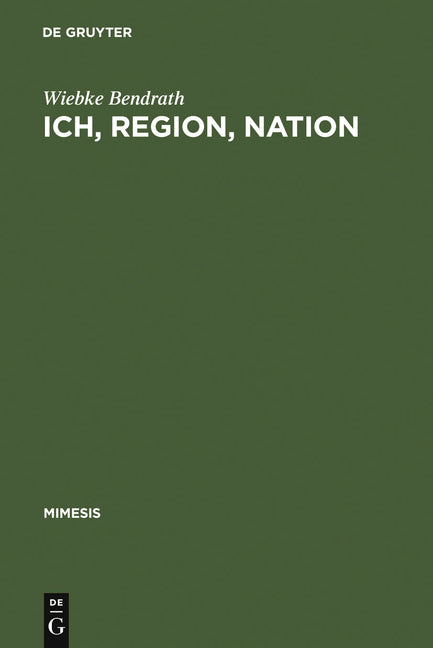 DE GRUYTER

Wiebke Bendrath

ICH, REGION, NATION

MIMESIS

DE
G